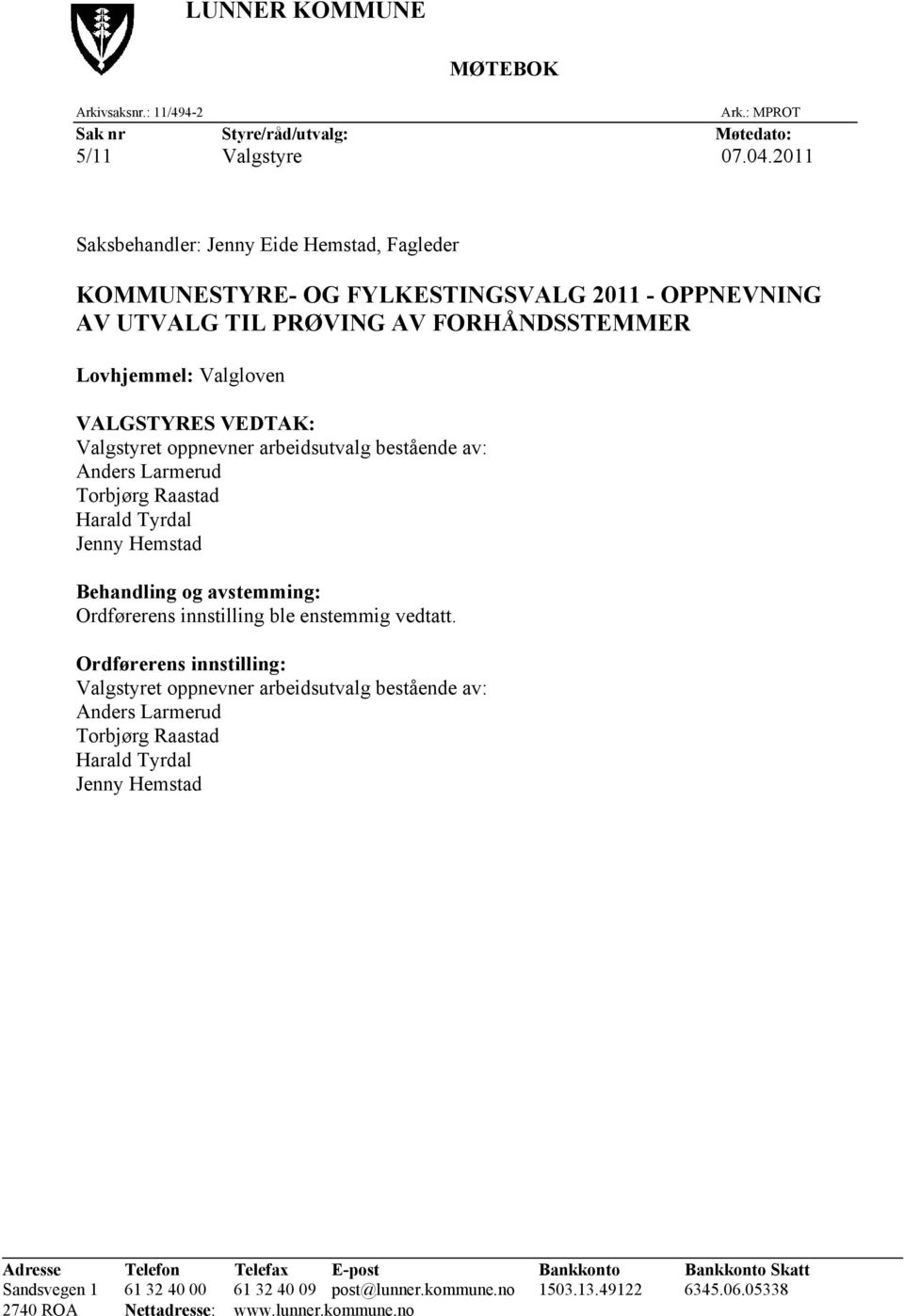 LUNNER KOMMUNE

MØTEBOK

Arkivsaksnr.: 11/494-2 Ark.: MPROT

| Sak nr | Styre/råd/utvalg: | Møtedato: |
|---|---|---|
| 5/11 | Valgstyre | 07.04.2011 |

Saksbehandler: Jenny Eide Hemstad, Fagleder

KOMMUNESTYRE- OG FYLKESTINGSVALG 2011 - OPPNEVNING AV UTVALG TIL PRØVING AV FORHÅNDSSTEMMER

Lovhjemmel: Valgloven

VALGSTYRES VEDTAK:
Valgstyret oppnevner arbeidsutvalg bestående av:
Anders Larmerud
Torbjørg Raastad
Harald Tyrdal
Jenny Hemstad

Behandling og avstemming:
Ordførerens innstilling ble enstemmig vedtatt.

Ordførerens innstilling:
Valgstyret oppnevner arbeidsutvalg bestående av:
Anders Larmerud
Torbjørg Raastad
Harald Tyrdal
Jenny Hemstad

| Adresse | Telefon | Telefax | E-post | Bankkonto | Bankkonto Skatt |
|---|---|---|---|---|---|
| Sandsvegen 1 | 61 32 40 00 | 61 32 40 09 | post@lunner.kommune.no | 1503.13.49122 | 6345.06.05338 |
| 2740 ROA | Nettadresse: | www.lunner.kommune.no | | | |